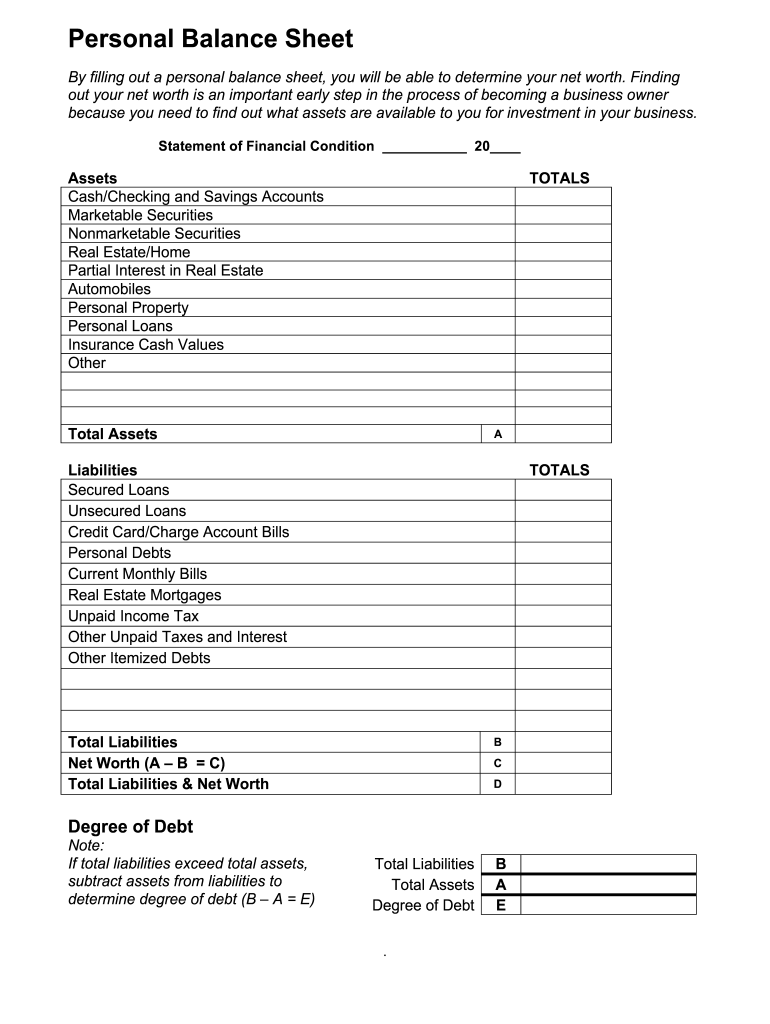 Personal Balance Sheet

By filling out a personal balance sheet, you will be able to determine your net worth. Finding out your net worth is an important early step in the process of becoming a business owner because you need to find out what assets are available to you for investment in your business.

Statement of Financial Condition ___________ 20____

| Assets | | TOTALS |
|---|---|---|
| Cash/Checking and Savings Accounts | | |
| Marketable Securities | | |
| Nonmarketable Securities | | |
| Real Estate/Home | | |
| Partial Interest in Real Estate | | |
| Automobiles | | |
| Personal Property | | |
| Personal Loans | | |
| Insurance Cash Values | | |
| Other | | |
| | | |
| | | |
| | | |
| Total Assets | A | |

| Liabilities | | TOTALS |
|---|---|---|
| Secured Loans | | |
| Unsecured Loans | | |
| Credit Card/Charge Account Bills | | |
| Personal Debts | | |
| Current Monthly Bills | | |
| Real Estate Mortgages | | |
| Unpaid Income Tax | | |
| Other Unpaid Taxes and Interest | | |
| Other Itemized Debts | | |
| | | |
| | | |
| | | |
| Total Liabilities | B | |
| Net Worth (A – B = C) | C | |
| Total Liabilities & Net Worth | D | |

Degree of Debt
Note:
If total liabilities exceed total assets, subtract assets from liabilities to determine degree of debt (B – A = E)

| | | |
|---|---|---|
| Total Liabilities | B | |
| Total Assets | A | |
| Degree of Debt | E | |

.